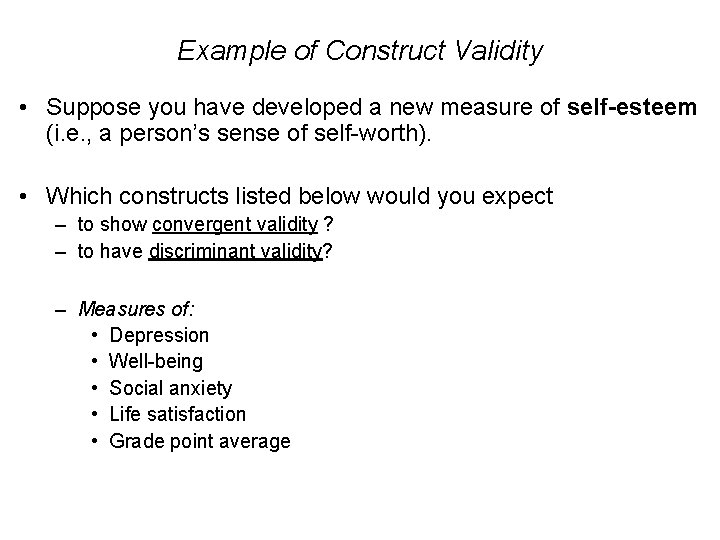 Example of Construct Validity

• Suppose you have developed a new measure of self-esteem (i.e., a person's sense of self-worth).

• Which constructs listed below would you expect
– to show convergent validity ?
– to have discriminant validity?

– Measures of:
• Depression
• Well-being
• Social anxiety
• Life satisfaction
• Grade point average